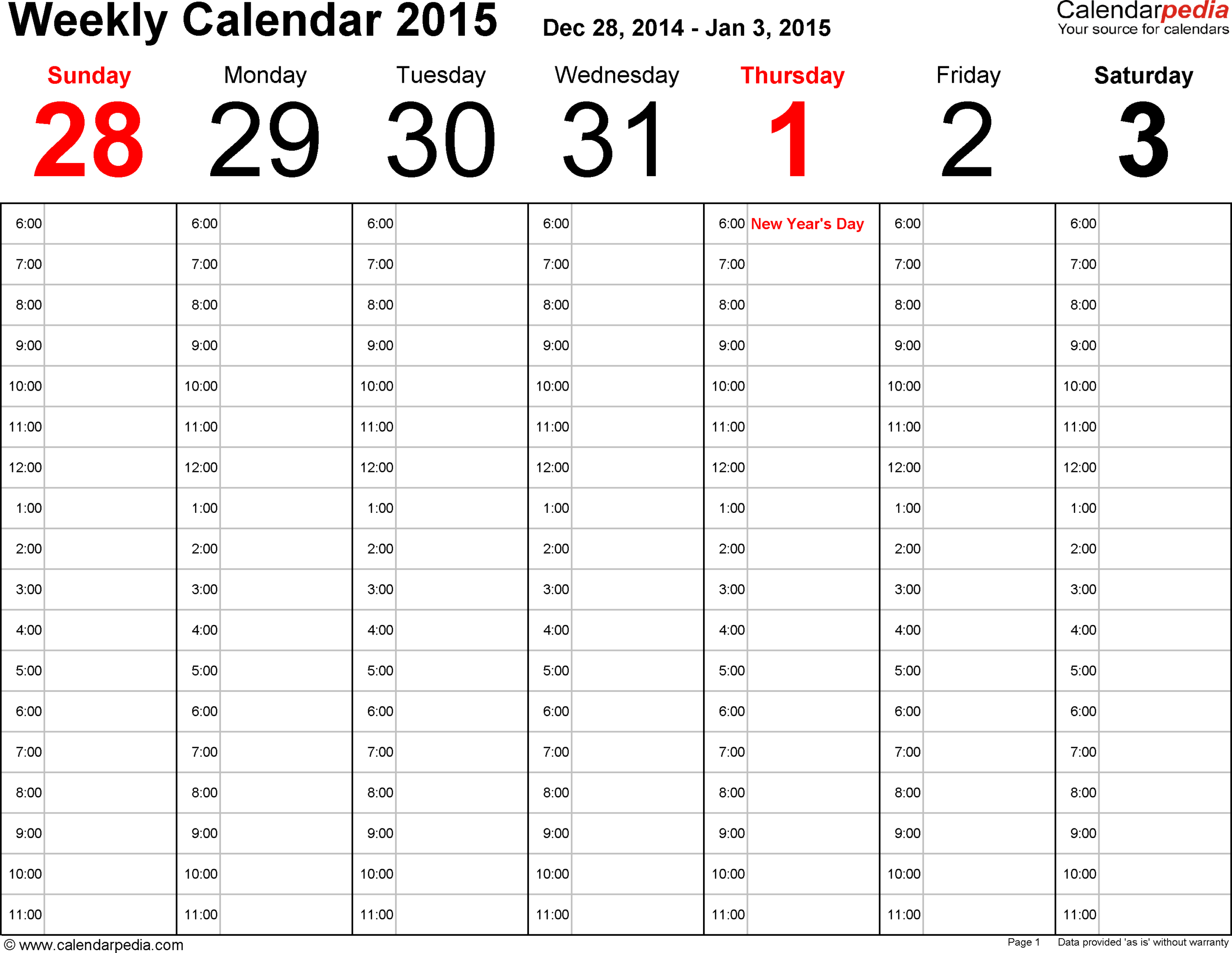 Weekly Calendar 2015 Dec 28, 2014 - Jan 3, 2015

Calendarpedia
Your source for calendars

| Sunday 28 | Monday 29 | Tuesday 30 | Wednesday 31 | Thursday 1 | Friday 2 | Saturday 3 |
|---|---|---|---|---|---|---|
| 6:00 | 6:00 | 6:00 | 6:00 | 6:00 New Year's Day | 6:00 | 6:00 |
| 7:00 | 7:00 | 7:00 | 7:00 | 7:00 | 7:00 | 7:00 |
| 8:00 | 8:00 | 8:00 | 8:00 | 8:00 | 8:00 | 8:00 |
| 9:00 | 9:00 | 9:00 | 9:00 | 9:00 | 9:00 | 9:00 |
| 10:00 | 10:00 | 10:00 | 10:00 | 10:00 | 10:00 | 10:00 |
| 11:00 | 11:00 | 11:00 | 11:00 | 11:00 | 11:00 | 11:00 |
| 12:00 | 12:00 | 12:00 | 12:00 | 12:00 | 12:00 | 12:00 |
| 1:00 | 1:00 | 1:00 | 1:00 | 1:00 | 1:00 | 1:00 |
| 2:00 | 2:00 | 2:00 | 2:00 | 2:00 | 2:00 | 2:00 |
| 3:00 | 3:00 | 3:00 | 3:00 | 3:00 | 3:00 | 3:00 |
| 4:00 | 4:00 | 4:00 | 4:00 | 4:00 | 4:00 | 4:00 |
| 5:00 | 5:00 | 5:00 | 5:00 | 5:00 | 5:00 | 5:00 |
| 6:00 | 6:00 | 6:00 | 6:00 | 6:00 | 6:00 | 6:00 |
| 7:00 | 7:00 | 7:00 | 7:00 | 7:00 | 7:00 | 7:00 |
| 8:00 | 8:00 | 8:00 | 8:00 | 8:00 | 8:00 | 8:00 |
| 9:00 | 9:00 | 9:00 | 9:00 | 9:00 | 9:00 | 9:00 |
| 10:00 | 10:00 | 10:00 | 10:00 | 10:00 | 10:00 | 10:00 |
| 11:00 | 11:00 | 11:00 | 11:00 | 11:00 | 11:00 | 11:00 |

© www.calendarpedia.com Page 1 Data provided 'as is' without warranty